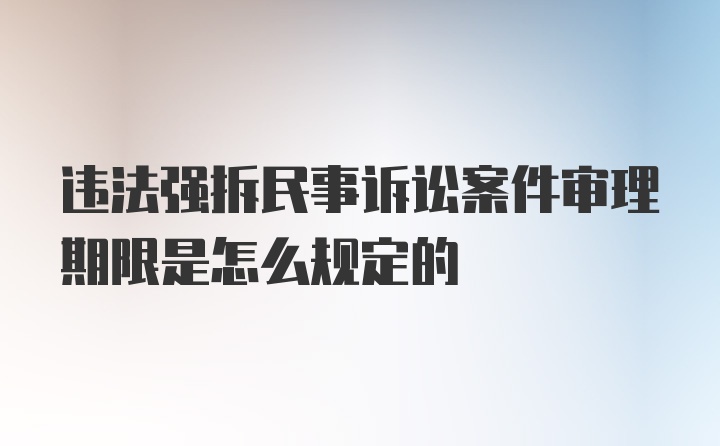 违法强拆民事诉讼案件审理期限是怎么规定的